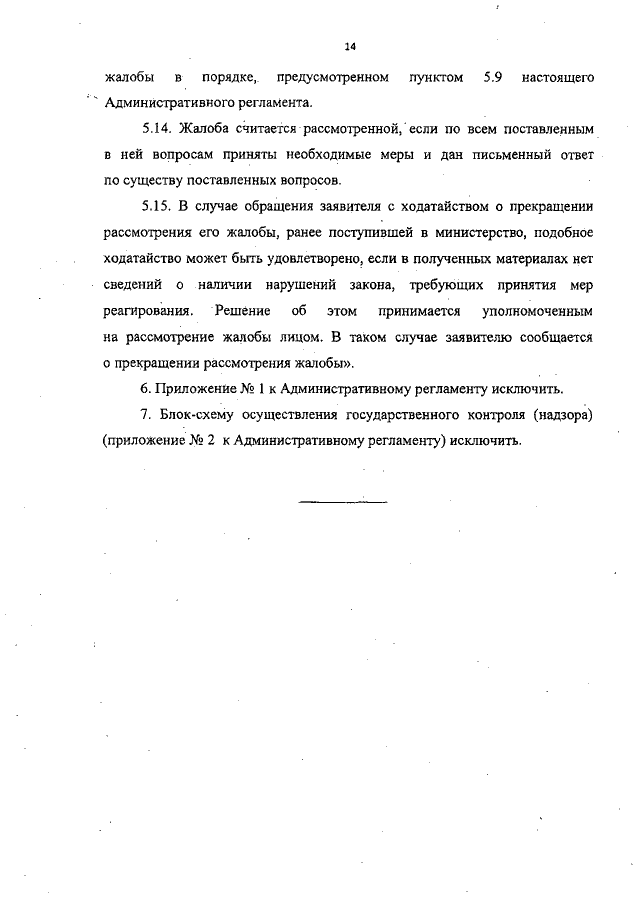 14

жалобы в порядке, предусмотренном пунктом 5.9 настоящего Административного регламента.

5.14. Жалоба считается рассмотренной, если по всем поставленным в ней вопросам приняты необходимые меры и дан письменный ответ по существу поставленных вопросов.

5.15. В случае обращения заявителя с ходатайством о прекращении рассмотрения его жалобы, ранее поступившей в министерство, подобное ходатайство может быть удовлетворено, если в полученных материалах нет сведений о наличии нарушений закона, требующих принятия мер реагирования. Решение об этом принимается уполномоченным на рассмотрение жалобы лицом. В таком случае заявителю сообщается о прекращении рассмотрения жалобы».

6. Приложение № 1 к Административному регламенту исключить.

7. Блок-схему осуществления государственного контроля (надзора) (приложение № 2 к Административному регламенту) исключить.